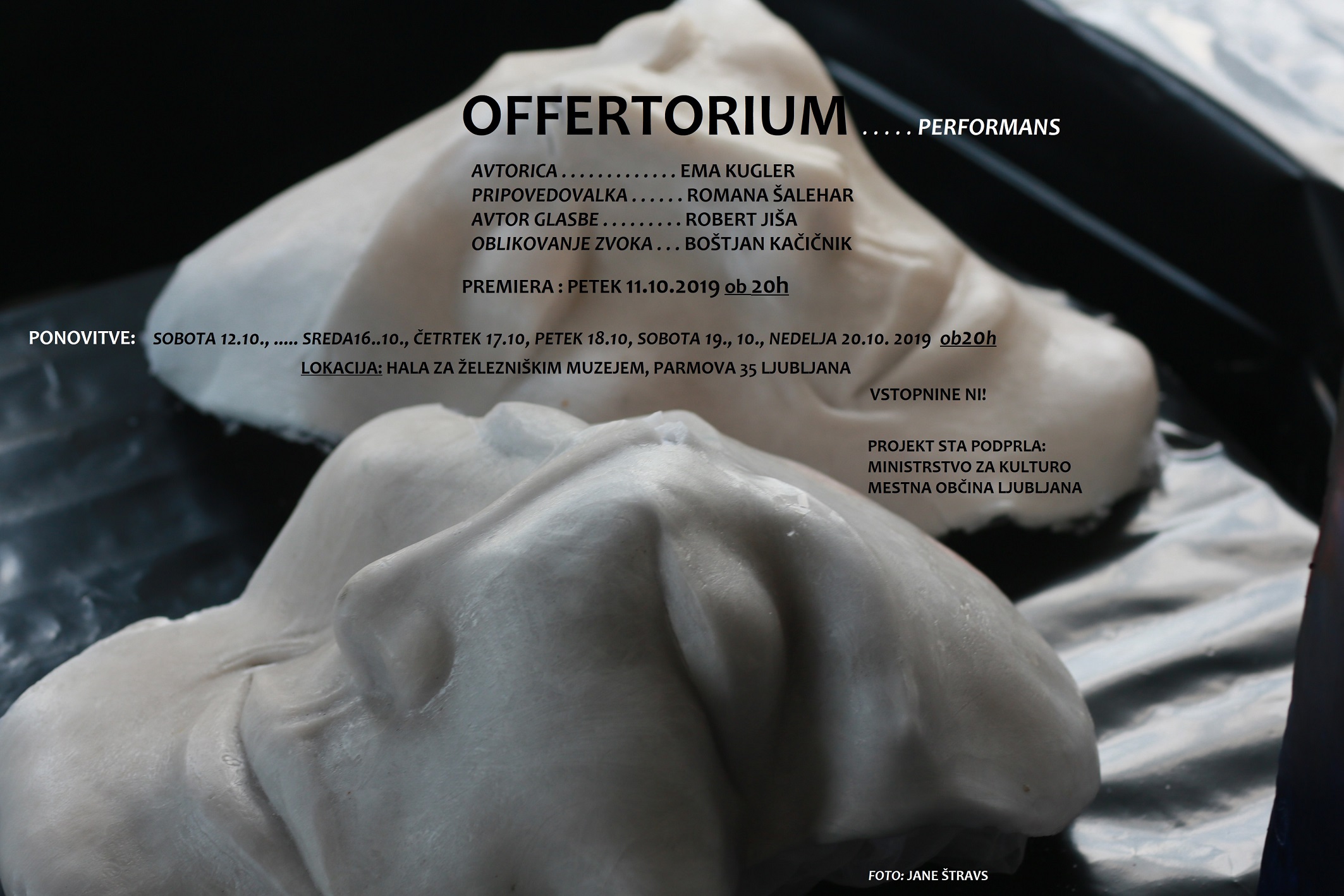 OFFERTORIUM . . . . . PERFORMANS

AVTORICA EMA KUGLER
PRIPOVEDOVALKA ROMANA ŠALEHAR
AVTOR GLASBE ROBERT JIŠA
OBLIKOVANJE ZVOKA BOŠTJAN KAČIČNIK

PREMIERA : PETEK 11.10.2019 ob 20h

PONOVITVE: SOBOTA 12.10., ..... SREDA16..10., ČETRTEK 17.10, PETEK 18.10, SOBOTA 19., 10., NEDELJA 20.10. 2019 ob20h

LOKACIJA: HALA ZA ŽELEZNIŠKIM MUZEJEM, PARMOVA 35 LJUBLJANA

VSTOPNINE NI!

PROJEKT STA PODPRLA:
MINISTRSTVO ZA KULTURO
MESTNA OBČINA LJUBLJANA

FOTO: JANE ŠTRAVS